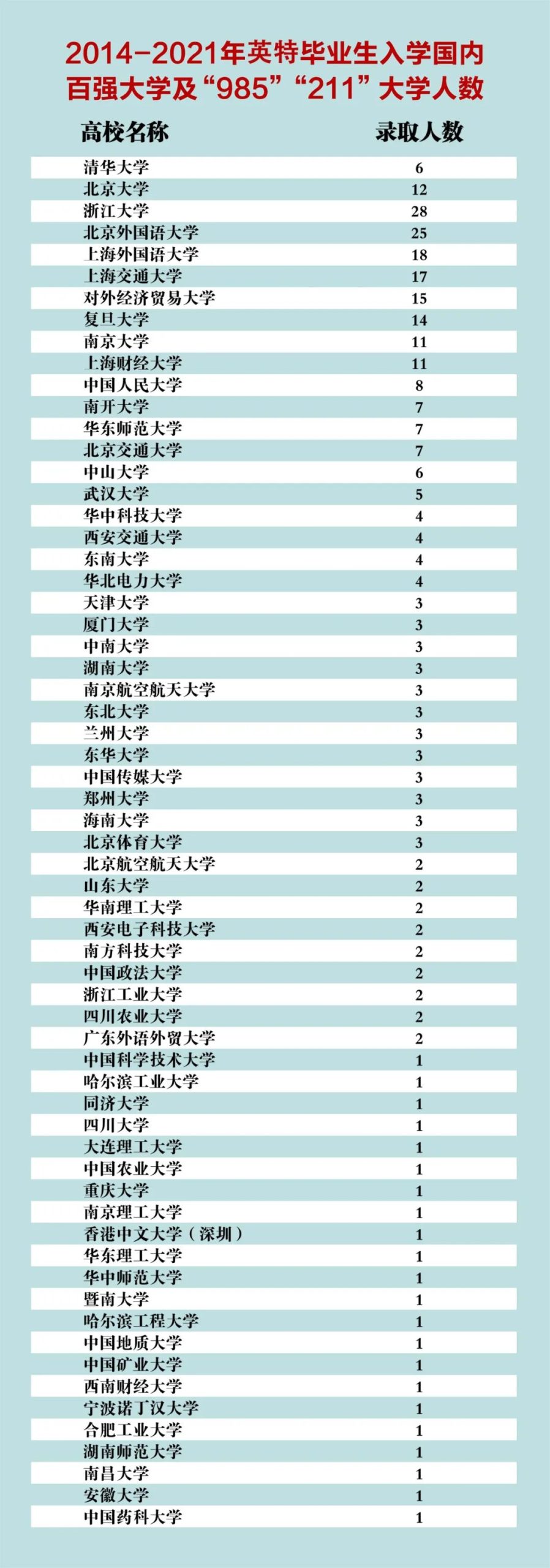 2014-2021年英特毕业生入学国内百强大学及“985”“211”大学人数

| 高校名称 | 录取人数 |
|---|---|
| 清华大学 | 6 |
| 北京大学 | 12 |
| 浙江大学 | 28 |
| 北京外国语大学 | 25 |
| 上海外国语大学 | 18 |
| 上海交通大学 | 17 |
| 对外经济贸易大学 | 15 |
| 复旦大学 | 14 |
| 南京大学 | 11 |
| 上海财经大学 | 11 |
| 中国人民大学 | 8 |
| 南开大学 | 7 |
| 华东师范大学 | 7 |
| 北京交通大学 | 7 |
| 中山大学 | 6 |
| 武汉大学 | 5 |
| 华中科技大学 | 4 |
| 西安交通大学 | 4 |
| 东南大学 | 4 |
| 华北电力大学 | 4 |
| 天津大学 | 3 |
| 厦门大学 | 3 |
| 中南大学 | 3 |
| 湖南大学 | 3 |
| 南京航空航天大学 | 3 |
| 东北大学 | 3 |
| 兰州大学 | 3 |
| 东华大学 | 3 |
| 中国传媒大学 | 3 |
| 郑州大学 | 3 |
| 海南大学 | 3 |
| 北京体育大学 | 3 |
| 北京航空航天大学 | 2 |
| 山东大学 | 2 |
| 华南理工大学 | 2 |
| 西安电子科技大学 | 2 |
| 南方科技大学 | 2 |
| 中国政法大学 | 2 |
| 浙江工业大学 | 2 |
| 四川农业大学 | 2 |
| 广东外语外贸大学 | 2 |
| 中国科学技术大学 | 1 |
| 哈尔滨工业大学 | 1 |
| 同济大学 | 1 |
| 四川大学 | 1 |
| 大连理工大学 | 1 |
| 中国农业大学 | 1 |
| 重庆大学 | 1 |
| 南京理工大学 | 1 |
| 香港中文大学（深圳） | 1 |
| 华东理工大学 | 1 |
| 华中师范大学 | 1 |
| 暨南大学 | 1 |
| 哈尔滨工程大学 | 1 |
| 中国地质大学 | 1 |
| 中国矿业大学 | 1 |
| 西南财经大学 | 1 |
| 宁波诺丁汉大学 | 1 |
| 合肥工业大学 | 1 |
| 湖南师范大学 | 1 |
| 南昌大学 | 1 |
| 安徽大学 | 1 |
| 中国药科大学 | 1 |